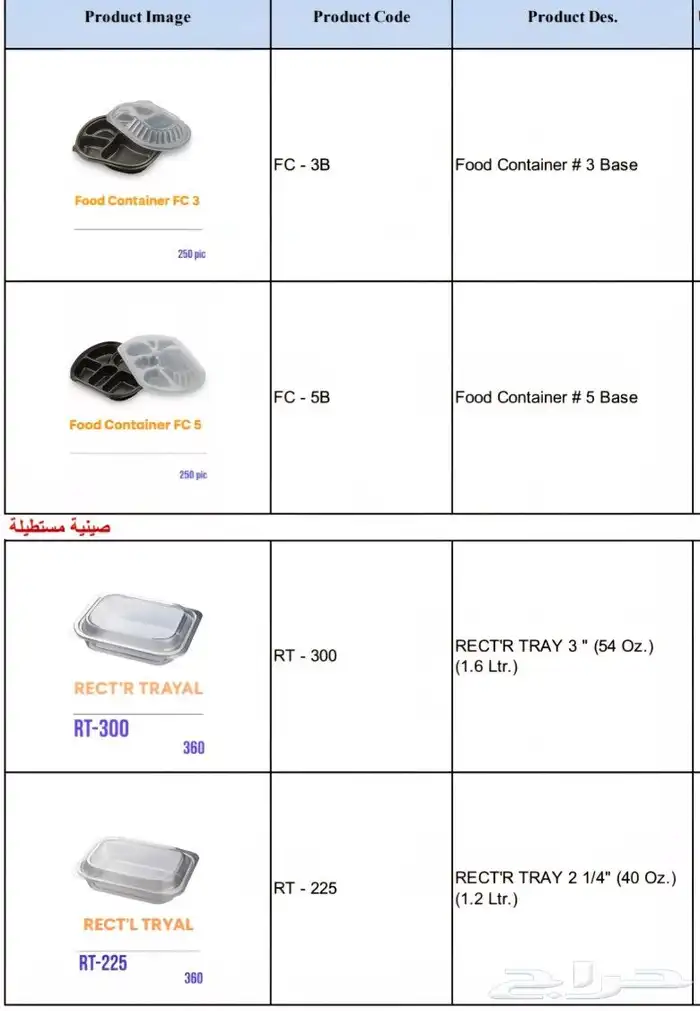 | Product Image | Product Code | Product Des. |
|---|---|---|
| Food Container FC 3 250 pic | FC - 3B | Food Container # 3 Base |
| Food Container FC 5 250 pic | FC - 5B | Food Container # 5 Base |

صينية مستطيلة

| | | |
|---|---|---|
| RECT'R TRAYAL RT-300 360 | RT - 300 | RECT'R TRAY 3 " (54 Oz.) (1.6 Ltr.) |
| RECT'L TRYAL RT-225 360 | RT - 225 | RECT'R TRAY 2 1/4" (40 Oz.) (1.2 Ltr.) |

حراج